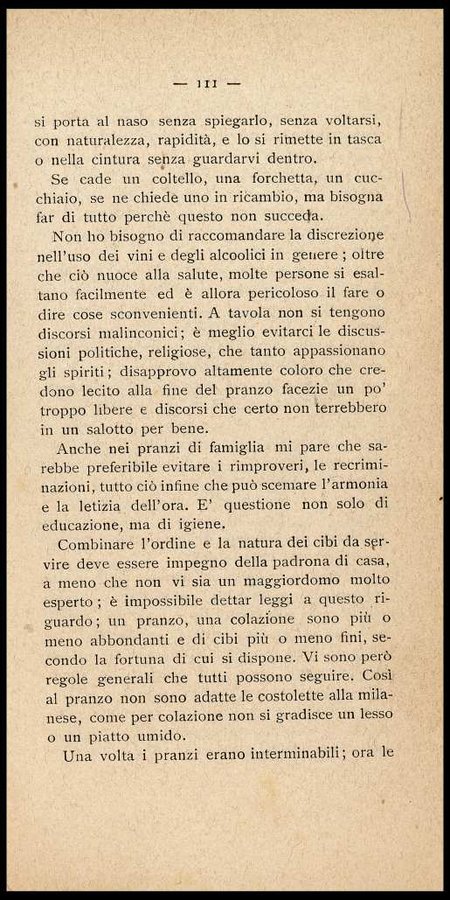 — 111 —

si porta al naso senza spiegarlo, senza voltarsi, con naturalezza, rapidità, e lo si rimette in tasca o nella cintura senza guardarvi dentro.

Se cade un coltello, una forchetta, un cucchiaio, se ne chiede uno in ricambio, ma bisogna far di tutto perchè questo non succeda.

Non ho bisogno di raccomandare la discrezione nell'uso dei vini e degli alcoolici in genere; oltre che ciò nuoce alla salute, molte persone si esaltano facilmente ed è allora pericoloso il fare o dire cose sconvenienti. A tavola non si tengono discorsi malinconici; è meglio evitarci le discussioni politiche, religiose, che tanto appassionano gli spiriti; disapprovo altamente coloro che credono lecito alla fine del pranzo facezie un po' troppo libere e discorsi che certo non terrebbero in un salotto per bene.

Anche nei pranzi di famiglia mi pare che sarebbe preferibile evitare i rimproveri, le recriminazioni, tutto ciò infine che può scemare l'armonia e la letizia dell'ora. E' questione non solo di educazione, ma di igiene.

Combinare l'ordine e la natura dei cibi da servire deve essere impegno della padrona di casa, a meno che non vi sia un maggiordomo molto esperto; è impossibile dettar leggi a questo riguardo; un pranzo, una colazione sono più o meno abbondanti e di cibi più o meno fini, secondo la fortuna di cui si dispone. Vi sono però regole generali che tutti possono seguire. Così al pranzo non sono adatte le costolette alla milanese, come per colazione non si gradisce un lesso o un piatto umido.

Una volta i pranzi erano interminabili; ora le